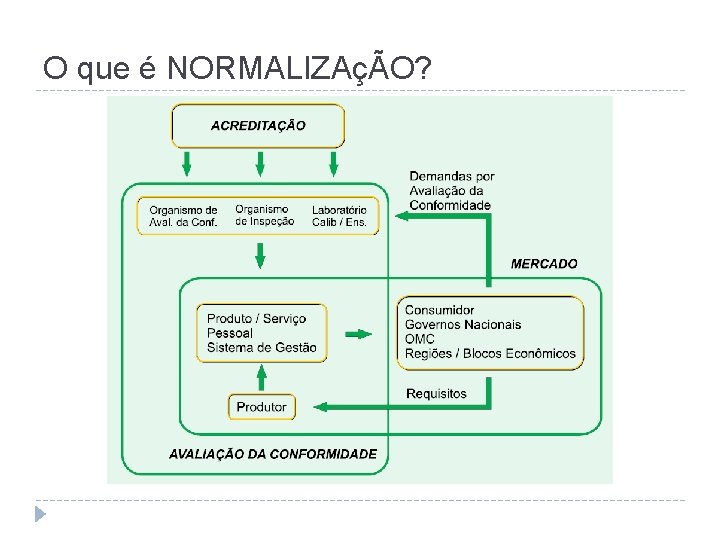 O que é NORMALIZAçÃO?

ACREDITAÇÃO

Organismo de Aval. da Conf.

Organismo de Inspeção

Laboratório Calib / Ens.

Demandas por Avaliação da Conformidade

MERCADO

Produto / Serviço
Pessoal
Sistema de Gestão

Consumidor
Governos Nacionais
OMC
Regiões / Blocos Econômicos

Requisitos

Produtor

AVALIAÇÃO DA CONFORMIDADE